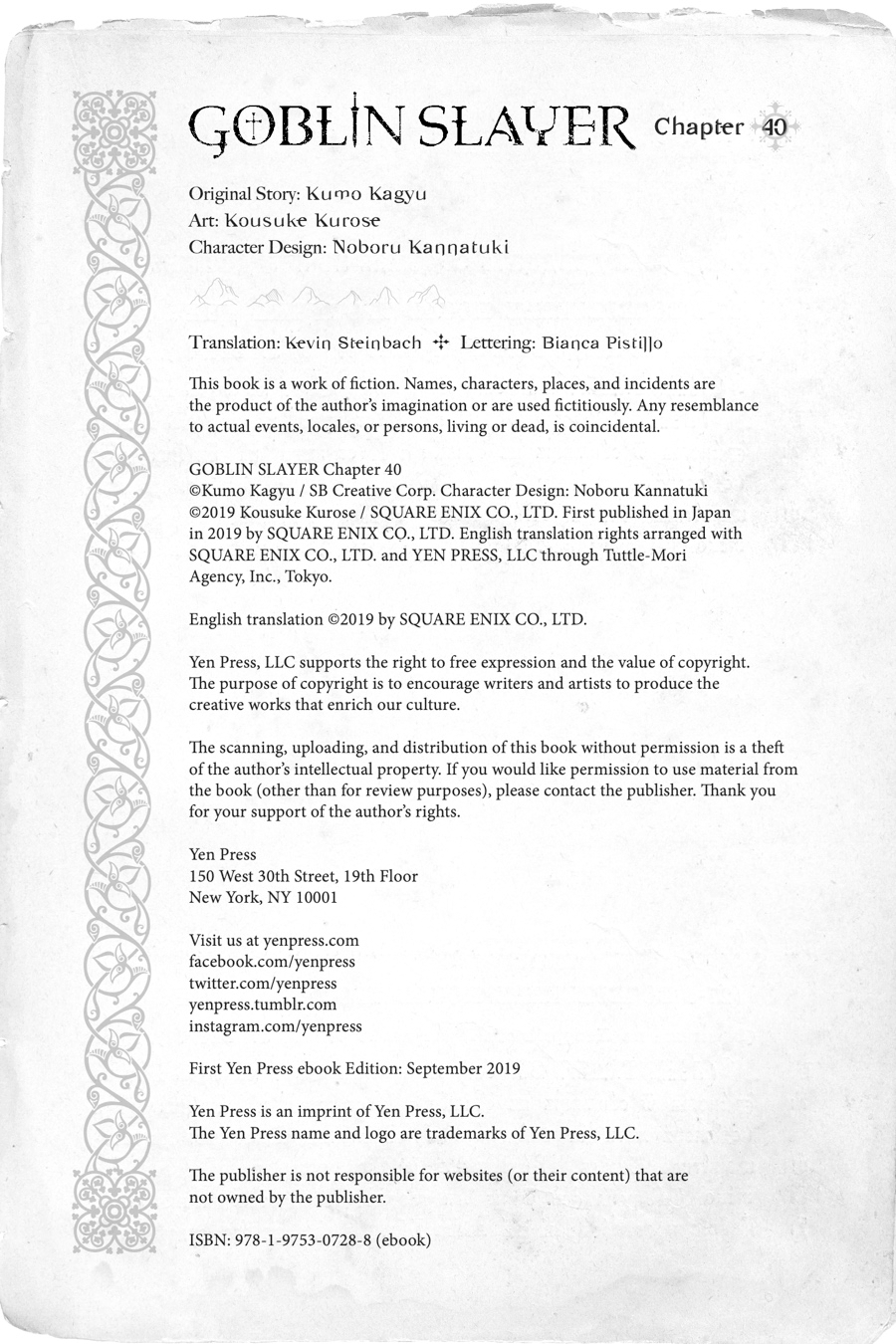 GOBLIN SLAYER Chapter 40

Original Story: Kumo Kagyu
Art: Kousuke Kurose
Character Design: Noboru Kannatuki

Translation: Kevin Steinbach ✢ Lettering: Bianca Pistillo

This book is a work of fiction. Names, characters, places, and incidents are the product of the author's imagination or are used fictitiously. Any resemblance to actual events, locales, or persons, living or dead, is coincidental.

GOBLIN SLAYER Chapter 40
©Kumo Kagyu / SB Creative Corp. Character Design: Noboru Kannatuki
©2019 Kousuke Kurose / SQUARE ENIX CO., LTD. First published in Japan in 2019 by SQUARE ENIX CO., LTD. English translation rights arranged with SQUARE ENIX CO., LTD. and YEN PRESS, LLC through Tuttle-Mori Agency, Inc., Tokyo.

English translation ©2019 by SQUARE ENIX CO., LTD.

Yen Press, LLC supports the right to free expression and the value of copyright. The purpose of copyright is to encourage writers and artists to produce the creative works that enrich our culture.

The scanning, uploading, and distribution of this book without permission is a theft of the author's intellectual property. If you would like permission to use material from the book (other than for review purposes), please contact the publisher. Thank you for your support of the author's rights.

Yen Press
150 West 30th Street, 19th Floor
New York, NY 10001

Visit us at yenpress.com
facebook.com/yenpress
twitter.com/yenpress
yenpress.tumblr.com
instagram.com/yenpress

First Yen Press ebook Edition: September 2019

Yen Press is an imprint of Yen Press, LLC.
The Yen Press name and logo are trademarks of Yen Press, LLC.

The publisher is not responsible for websites (or their content) that are not owned by the publisher.

ISBN: 978-1-9753-0728-8 (ebook)